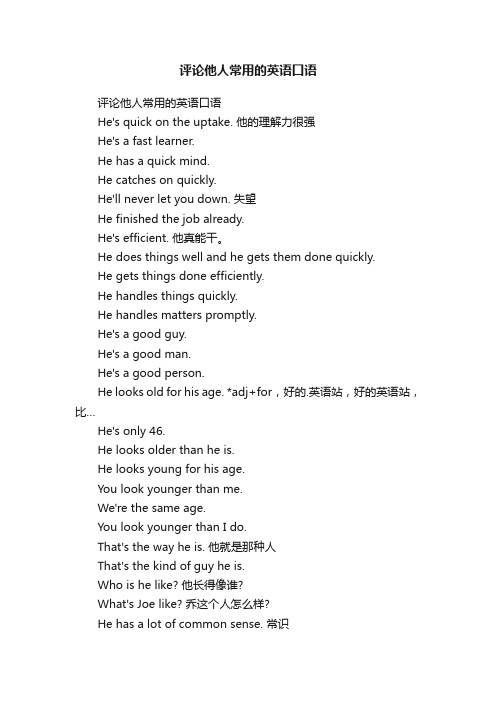 评论他人常用的英语口语

评论他人常用的英语口语

He's quick on the uptake. 他的理解力很强

He's a fast learner.

He has a quick mind.

He catches on quickly.

He'll never let you down. 失望

He finished the job already.

He's efficient. 他真能干。

He does things well and he gets them done quickly.

He gets things done efficiently.

He handles things quickly.

He handles matters promptly.

He's a good guy.

He's a good man.

He's a good person.

He looks old for his age. *adj+for，好的.英语站，好的英语站，比...

He's only 46.

He looks older than he is.

He looks young for his age.

You look younger than me.

We're the same age.

You look younger than I do.

That's the way he is. 他就是那种人

That's the kind of guy he is.

Who is he like? 他长得像谁?

What's Joe like? 乔这个人怎么样?

He has a lot of common sense. 常识